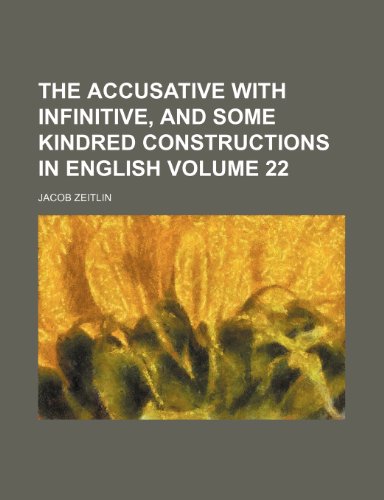 THE ACCUSATIVE WITH INFINITIVE, AND SOME KINDRED CONSTRUCTIONS IN ENGLISH VOLUME 22

JACOB ZEITLIN